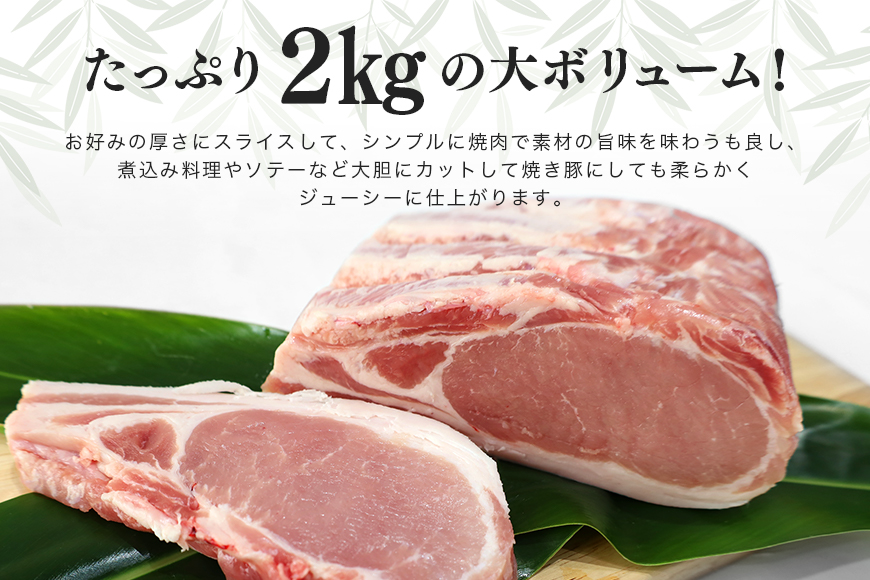 たっぷり2kgの大ボリューム！

お好みの厚さにスライスして、シンプルに焼肉で素材の旨味を味わうも良し、煮込み料理やソテーなど大胆にカットして焼き豚にしても柔らかくジューシーに仕上がります。